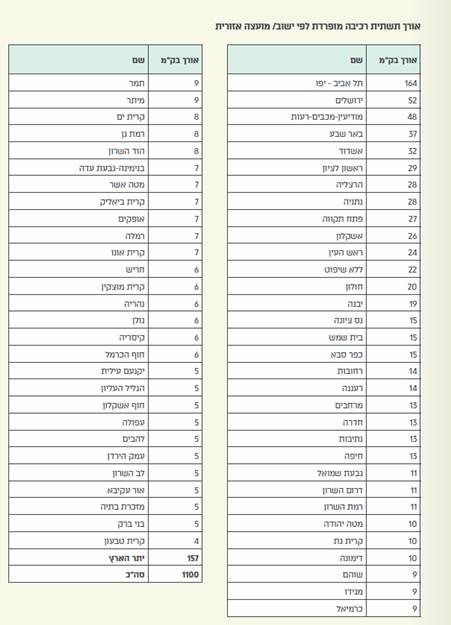 אורך תשתית רכיבה מופרדת לפי ישוב/ מועצה אזורית

| אורך בק"מ | שם |
|---|---|
| 164 | תל אביב - יפו |
| 52 | ירושלים |
| 48 | מודיעין-מכבים-רעות |
| 37 | באר שבע |
| 32 | אשדוד |
| 29 | ראשון לציון |
| 28 | הרצליה |
| 28 | נתניה |
| 27 | פתח תקווה |
| 26 | אשקלון |
| 24 | ראש העין |
| 22 | ללא שיפוט |
| 20 | חולון |
| 19 | יבנה |
| 15 | נס ציונה |
| 15 | בית שמש |
| 15 | כפר סבא |
| 14 | רחובות |
| 14 | רעננה |
| 13 | מרחבים |
| 13 | חדרה |
| 13 | נתיבות |
| 13 | חיפה |
| 11 | גבעת שמואל |
| 11 | דרום השרון |
| 11 | רמת השרון |
| 10 | מטה יהודה |
| 10 | קרית גת |
| 10 | דימונה |
| 9 | שוהם |
| 9 | מגידו |
| 9 | כרמיאל |

| אורך בק"מ | שם |
|---|---|
| 9 | תמר |
| 9 | מיתר |
| 8 | קרית ים |
| 8 | רמת גן |
| 8 | הוד השרון |
| 7 | בנימינה-גבעת עדה |
| 7 | מטה אשר |
| 7 | קרית ביאליק |
| 7 | אופקים |
| 7 | רמלה |
| 7 | קרית אונו |
| 6 | חריש |
| 6 | קרית מוצקין |
| 6 | נהריה |
| 6 | גולן |
| 6 | קיסריה |
| 6 | חוף הכרמל |
| 5 | יקנעם עילית |
| 5 | הגליל העליון |
| 5 | חוף אשקלון |
| 5 | עפולה |
| 5 | להבים |
| 5 | עמק הירדן |
| 5 | לב השרון |
| 5 | אור עקיבא |
| 5 | מזכרת בתיה |
| 5 | בני ברק |
| 4 | קרית טבעון |
| 157 | יתר הארץ |
| 1100 | סה"כ |